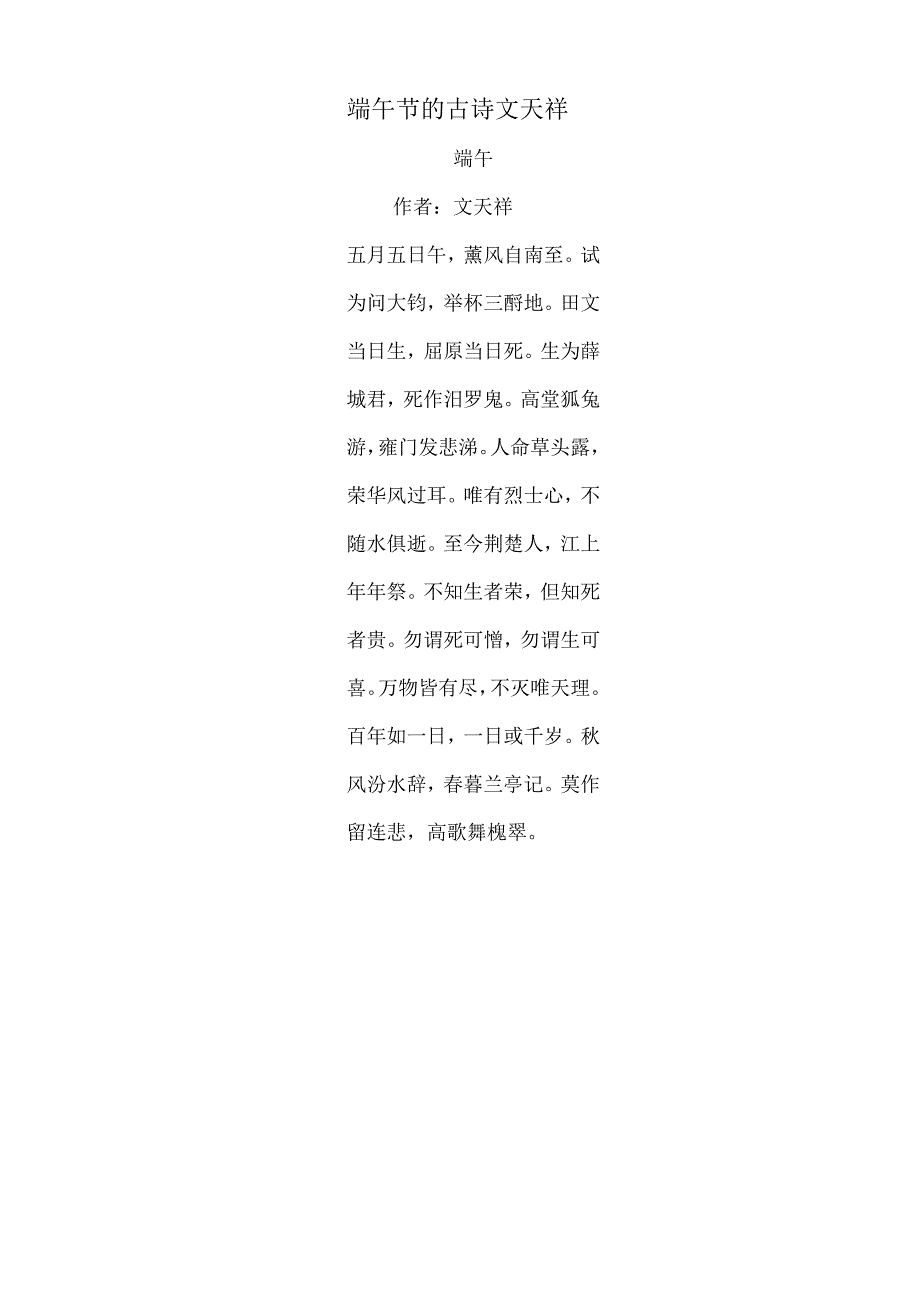 端午节的古诗文天祥

端午

作者：文天祥

五月五日午，薰风自南至。试为问大钧，举杯三酹地。田文当日生，屈原当日死。生为薛城君，死作汨罗鬼。高堂狐兔游，雍门发悲涕。人命草头露，荣华风过耳。唯有烈士心，不随水俱逝。至今荆楚人，江上年年祭。不知生者荣，但知死者贵。勿谓死可憎，勿谓生可喜。万物皆有尽，不灭唯天理。百年如一日，一日或千岁。秋风汾水辞，春暮兰亭记。莫作留连悲，高歌舞槐翠。